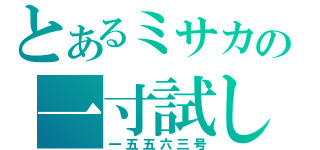 とあるミサカの
一寸試し
一五五六三号